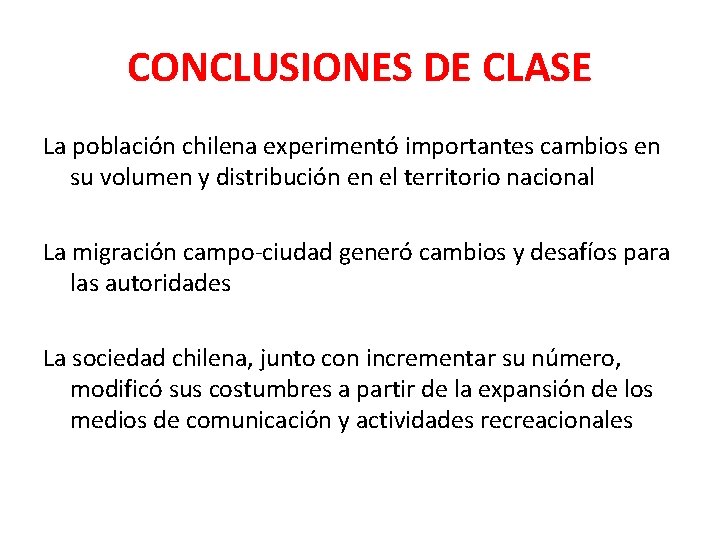 CONCLUSIONES DE CLASE

La población chilena experimentó importantes cambios en su volumen y distribución en el territorio nacional

La migración campo-ciudad generó cambios y desafíos para las autoridades

La sociedad chilena, junto con incrementar su número, modificó sus costumbres a partir de la expansión de los medios de comunicación y actividades recreacionales